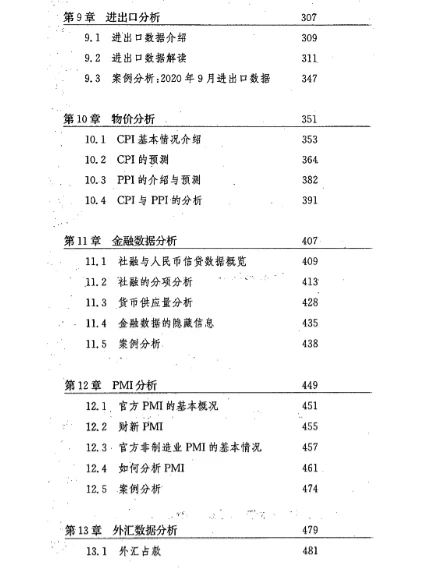 第 9 章　进出口分析　307

9.1　进出口数据介绍　309
9.2　进出口数据解读　311
9.3　案例分析：2020 年 9 月进出口数据　347

第 10 章　物价分析　351

10.1　CPI 基本情况介绍　353
10.2　CPI 的预测　364
10.3　PPI 的介绍与预测　382
10.4　CPI 与 PPI 的分析　391

第 11 章　金融数据分析　407

11.1　社融与人民币信贷数据概览　409
11.2　社融的分项分析　413
11.3　货币供应量分析　428
11.4　金融数据的隐藏信息　435
11.5　案例分析　438

第 12 章　PMI 分析　449

12.1　官方 PMI 的基本概况　451
12.2　财新 PMI　455
12.3　官方非制造业 PMI 的基本情况　457
12.4　如何分析 PMI　461
12.5　案例分析　474

第 13 章　外汇数据分析　479

13.1　外汇占款　481